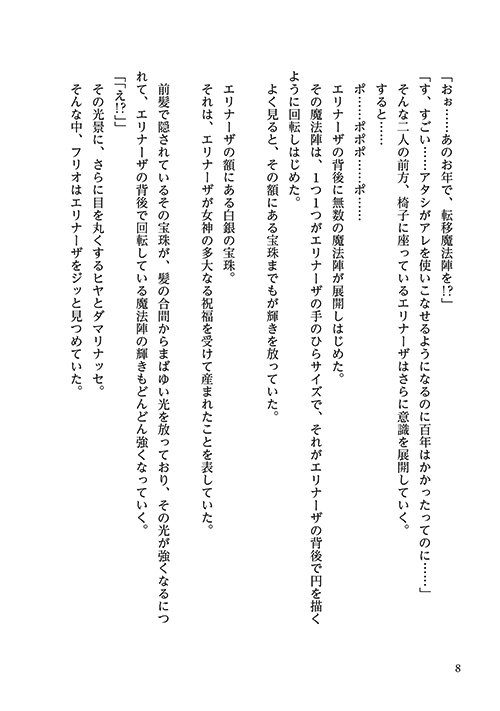 「おぉ……あのお年で、転移魔法陣を!?」
「す、すごい……アタシがアレを使いこなせるようになるのに百年はかかったってのに……」
そんな二人の前方、椅子に座っているエリナーザはさらに意識を展開していく。
すると……
ポ……ポポポ……ポ……
エリナーザの背後に無数の魔法陣が展開しはじめた。
その魔法陣は、1つ1つがエリナーザの手のひらサイズで、それがエリナーザの背後で円を描くように回転しはじめた。
よく見ると、その額にある宝珠までもが輝きを放っていた。

エリナーザの額にある白銀の宝珠。
それは、エリナーザが女神の多大なる祝福を受けて産まれたことを表していた。

前髪で隠されているその宝珠が、髪の合間からまばゆい光を放っており、その光が強くなるにつれて、エリナーザの背後で回転している魔法陣の輝きもどんどん強くなっていく。
「「え!?」」
その光景に、さらに目を丸くするヒヤとダマリナッセ。
そんな中、フリオはエリナーザをジッと見つめていた。

8